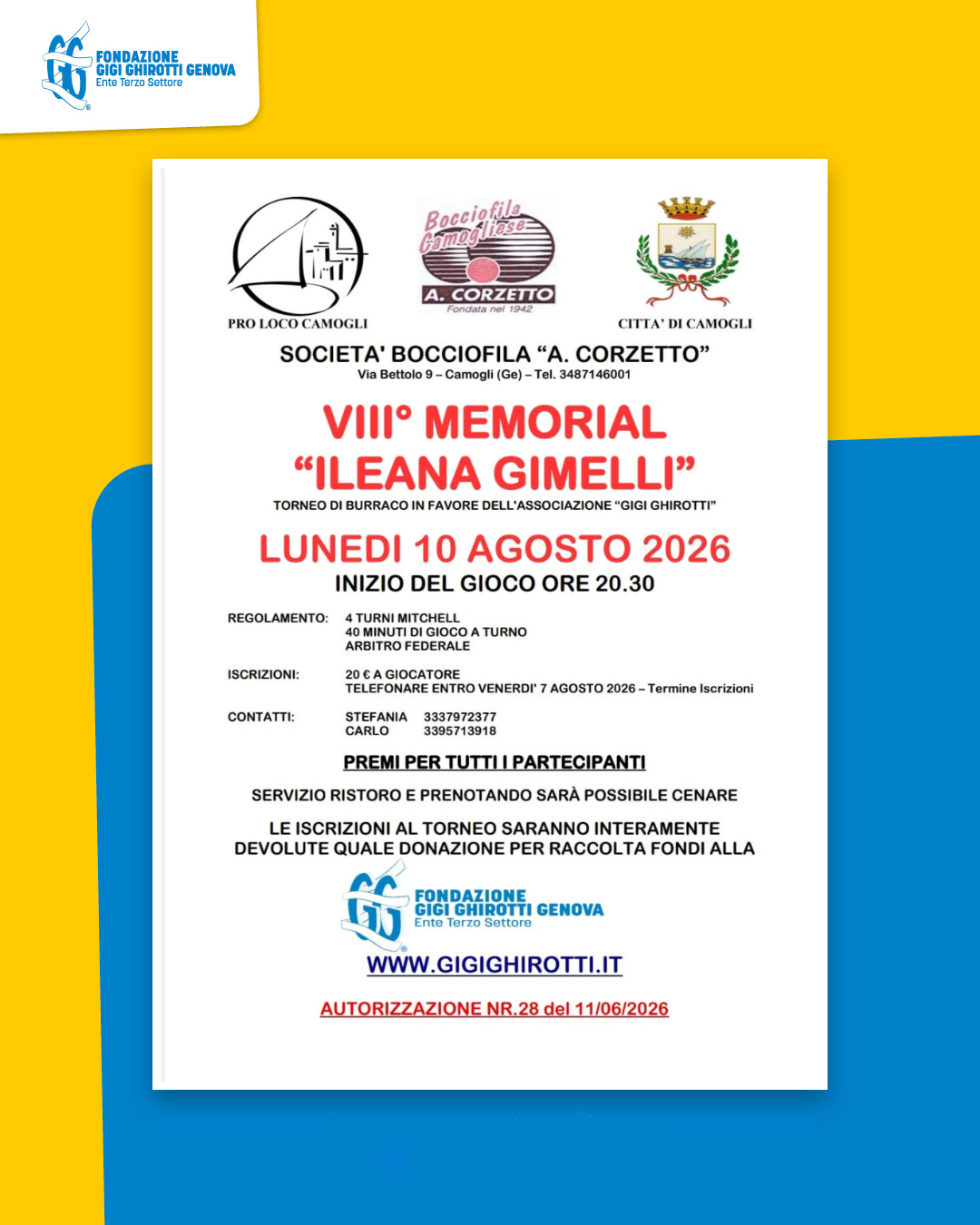 FONDAZIONE
GIGI GHIROTTI GENOVA
Ente Terzo Settore

PRO LOCO CAMOGLI

Bocciofila Camogliese
A. CORZETTO
Fondata nel 1942

CITTA' DI CAMOGLI

SOCIETA' BOCCIOFILA "A. CORZETTO"
Via Bettolo 9 – Camogli (Ge) – Tel. 3487146001

VIII° MEMORIAL
"ILEANA GIMELLI"

TORNEO DI BURRACO IN FAVORE DELL'ASSOCIAZIONE "GIGI GHIROTTI"

LUNEDI 10 AGOSTO 2026
INIZIO DEL GIOCO ORE 20.30

REGOLAMENTO: 4 TURNI MITCHELL
40 MINUTI DI GIOCO A TURNO
ARBITRO FEDERALE

ISCRIZIONI: 20 € A GIOCATORE
TELEFONARE ENTRO VENERDI' 7 AGOSTO 2026 – Termine Iscrizioni

CONTATTI: STEFANIA 3337972377
CARLO 3395713918

PREMI PER TUTTI I PARTECIPANTI

SERVIZIO RISTORO E PRENOTANDO SARÀ POSSIBILE CENARE

LE ISCRIZIONI AL TORNEO SARANNO INTERAMENTE DEVOLUTE QUALE DONAZIONE PER RACCOLTA FONDI ALLA

FONDAZIONE
GIGI GHIROTTI GENOVA
Ente Terzo Settore

WWW.GIGIGHIROTTI.IT

AUTORIZZAZIONE NR.28 del 11/06/2026